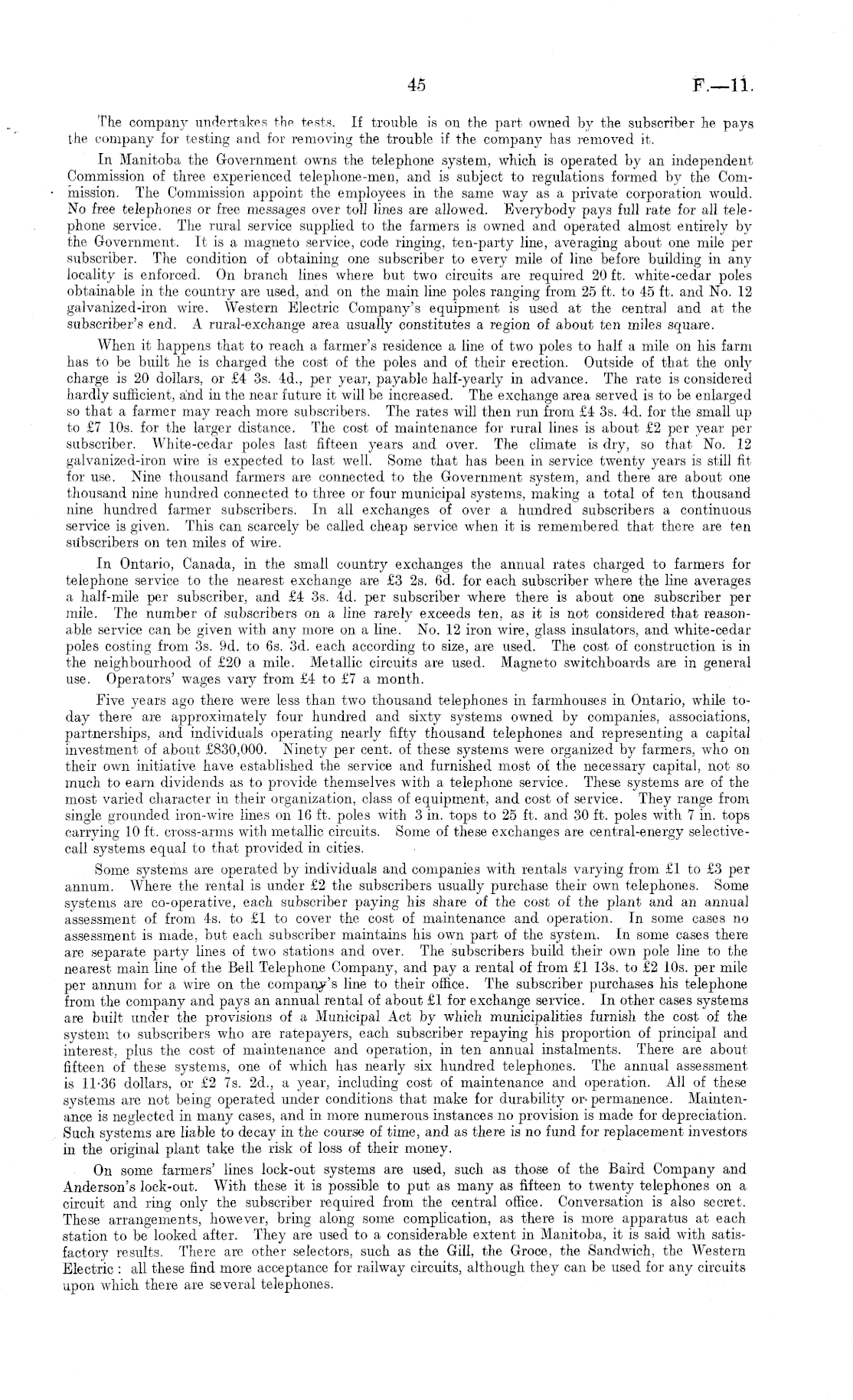 45

F.—11.

The company undertakes the tests. If trouble is on the part owned by the subscriber he pays the company for testing and for removing the trouble if the company has removed it.

In Manitoba the Government owns the telephone system, which is operated by an independent Commission of three experienced telephone-men, and is subject to regulations formed by the Commission. The Commission appoint the employees in the same way as a private corporation would. No free telephones or free messages over toll lines are allowed. Everybody pays full rate for all telephone service. The rural service supplied to the farmers is owned and operated almost entirely by the Government. It is a magneto service, code ringing, ten-party line, averaging about one mile per subscriber. The condition of obtaining one subscriber to every mile of line before building in any locality is enforced. On branch lines where but two circuits are required 20 ft. white-cedar poles obtainable in the country are used, and on the main line poles ranging from 25 ft. to 45 ft. and No. 12 galvanized-iron wire. Western Electric Company's equipment is used at the central and at the subscriber's end. A rural-exchange area usually constitutes a region of about ten miles square.

When it happens that to reach a farmer's residence a line of two poles to half a mile on his farm has to be built he is charged the cost of the poles and of their erection. Outside of that the only charge is 20 dollars, or £4 3s. 4d., per year, payable half-yearly in advance. The rate is considered hardly sufficient, and in the near future it will be increased. The exchange area served is to be enlarged so that a farmer may reach more subscribers. The rates will then run from £4 3s. 4d. for the small up to £7 10s. for the larger distance. The cost of maintenance for rural lines is about £2 per year per subscriber. White-cedar poles last fifteen years and over. The climate is dry, so that No. 12 galvanized-iron wire is expected to last well. Some that has been in service twenty years is still fit for use. Nine thousand farmers are connected to the Government system, and there are about one thousand nine hundred connected to three or four municipal systems, making a total of ten thousand nine hundred farmer subscribers. In all exchanges of over a hundred subscribers a continuous service is given. This can scarcely be called cheap service when it is remembered that there are ten subscribers on ten miles of wire.

In Ontario, Canada, in the small country exchanges the annual rates charged to farmers for telephone service to the nearest exchange are £3 2s. 6d. for each subscriber where the line averages a half-mile per subscriber, and £4 3s. 4d. per subscriber where there is about one subscriber per mile. The number of subscribers on a line rarely exceeds ten, as it is not considered that reasonable service can be given with any more on a line. No. 12 iron wire, glass insulators, and white-cedar poles costing from 3s. 9d. to 6s. 3d. each according to size, are used. The cost of construction is in the neighbourhood of £20 a mile. Metallic circuits are used. Magneto switchboards are in general use. Operators' wages vary from £4 to £7 a month.

Five years ago there were less than two thousand telephones in farmhouses in Ontario, while today there are approximately four hundred and sixty systems owned by companies, associations, partnerships, and individuals operating nearly fifty thousand telephones and representing a capital investment of about £830,000. Ninety per cent. of these systems were organized by farmers, who on their own initiative have established the service and furnished most of the necessary capital, not so much to earn dividends as to provide themselves with a telephone service. These systems are of the most varied character in their organization, class of equipment, and cost of service. They range from single grounded iron-wire lines on 16 ft. poles with 3 in. tops to 25 ft. and 30 ft. poles with 7 in. tops carrying 10 ft. cross-arms with metallic circuits. Some of these exchanges are central-energy selective-call systems equal to that provided in cities.

Some systems are operated by individuals and companies with rentals varying from £1 to £3 per annum. Where the rental is under £2 the subscribers usually purchase their own telephones. Some systems are co-operative, each subscriber paying his share of the cost of the plant and an annual assessment of from 4s. to £1 to cover the cost of maintenance and operation. In some cases no assessment is made, but each subscriber maintains his own part of the system. In some cases there are separate party lines of two stations and over. The subscribers build their own pole line to the nearest main line of the Bell Telephone Company, and pay a rental of from £1 13s. to £2 10s. per mile per annum for a wire on the company's line to their office. The subscriber purchases his telephone from the company and pays an annual rental of about £1 for exchange service. In other cases systems are built under the provisions of a Municipal Act by which municipalities furnish the cost of the system to subscribers who are ratepayers, each subscriber repaying his proportion of principal and interest, plus the cost of maintenance and operation, in ten annual instalments. There are about fifteen of these systems, one of which has nearly six hundred telephones. The annual assessment is 11·36 dollars, or £2 7s. 2d., a year, including cost of maintenance and operation. All of these systems are not being operated under conditions that make for durability or permanence. Maintenance is neglected in many cases, and in more numerous instances no provision is made for depreciation. Such systems are liable to decay in the course of time, and as there is no fund for replacement investors in the original plant take the risk of loss of their money.

On some farmers' lines lock-out systems are used, such as those of the Baird Company and Anderson's lock-out. With these it is possible to put as many as fifteen to twenty telephones on a circuit and ring only the subscriber required from the central office. Conversation is also secret. These arrangements, however, bring along some complication, as there is more apparatus at each station to be looked after. They are used to a considerable extent in Manitoba, it is said with satisfactory results. There are other selectors, such as the Gill, the Groce, the Sandwich, the Western Electric: all these find more acceptance for railway circuits, although they can be used for any circuits upon which there are several telephones.